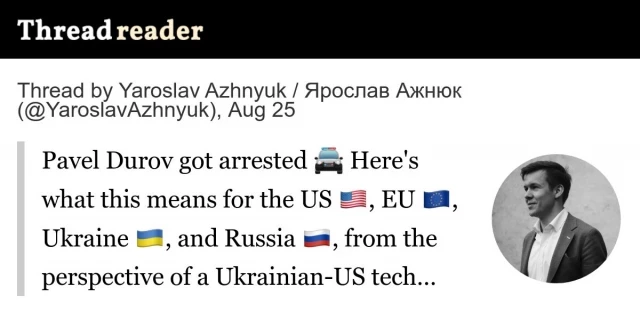 Thread reader

Thread by Yaroslav Azhnyuk / Ярослав Ажнюк (@YaroslavAzhnyuk), Aug 25

Pavel Durov got arrested 🚔 Here's what this means for the US 🇺🇸, EU 🇪🇺, Ukraine 🇺🇦, and Russia 🇷🇺, from the perspective of a Ukrainian-US tech...